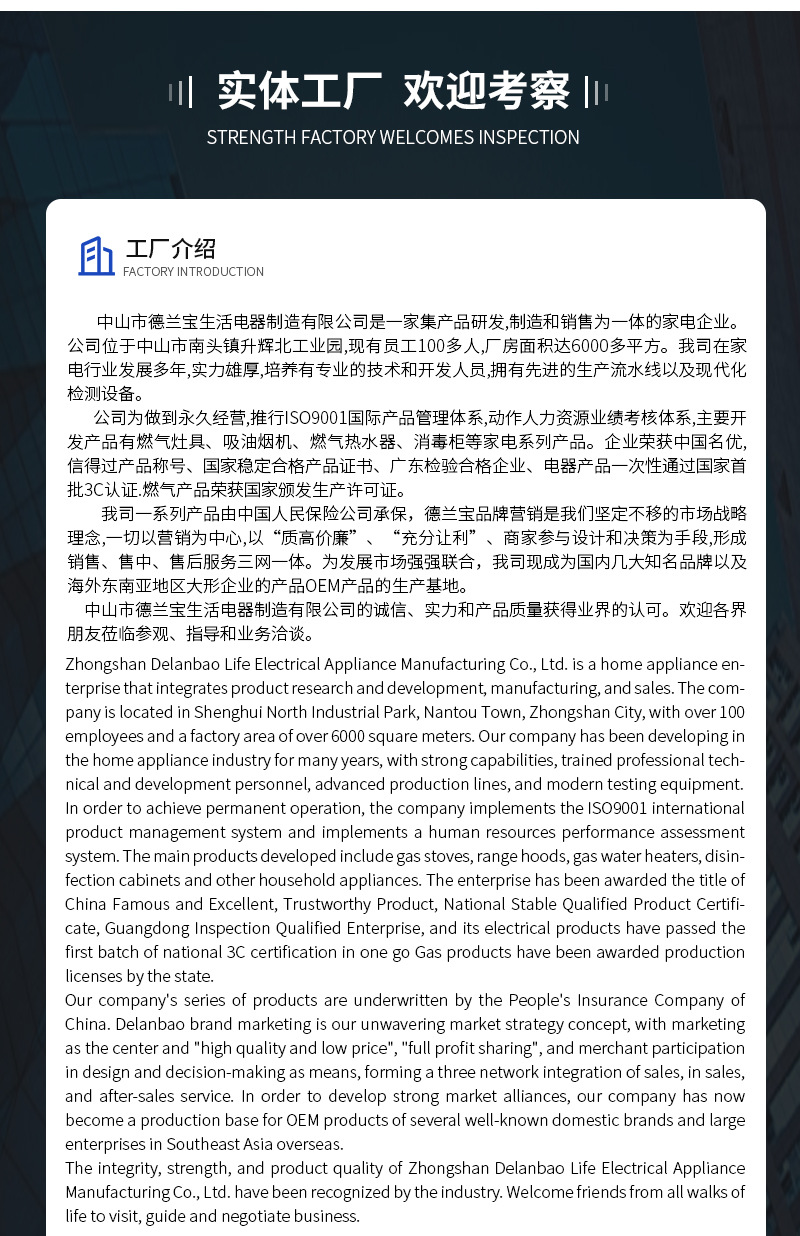 实体工厂 欢迎考察

STRENGTH FACTORY WELCOMES INSPECTION

工厂介绍
FACTORY INTRODUCTION

中山市德兰宝生活电器制造有限公司是一家集产品研发,制造和销售为一体的家电企业。公司位于中山市南头镇升辉北工业园,现有员工100多人,厂房面积达6000多平方。我司在家电行业发展多年,实力雄厚,培养有专业的技术和开发人员,拥有先进的生产流水线以及现代化检测设备。

公司为做到永久经营,推行ISO9001国际产品管理体系,动作人力资源业绩考核体系,主要开发产品有燃气灶具、吸油烟机、燃气热水器、消毒柜等家电系列产品。企业荣获中国名优,信得过产品称号、国家稳定合格产品证书、广东检验合格企业、电器产品一次性通过国家首批3C认证.燃气产品荣获国家颁发生产许可证。

我司一系列产品由中国人民保险公司承保，德兰宝品牌营销是我们坚定不移的市场战略理念,一切以营销为中心,以“质高价廉”、“充分让利”、商家参与设计和决策为手段,形成销售、售中、售后服务三网一体。为发展市场强强联合，我司现成为国内几大知名品牌以及海外东南亚地区大形企业的产品OEM产品的生产基地。

中山市德兰宝生活电器制造有限公司的诚信、实力和产品质量获得业界的认可。欢迎各界朋友莅临参观、指导和业务洽谈。

Zhongshan Delanbao Life Electrical Appliance Manufacturing Co., Ltd. is a home appliance enterprise that integrates product research and development, manufacturing, and sales. The company is located in Shenghui North Industrial Park, Nantou Town, Zhongshan City, with over 100 employees and a factory area of over 6000 square meters. Our company has been developing in the home appliance industry for many years, with strong capabilities, trained professional technical and development personnel, advanced production lines, and modern testing equipment.
In order to achieve permanent operation, the company implements the ISO9001 international product management system and implements a human resources performance assessment system. The main products developed include gas stoves, range hoods, gas water heaters, disinfection cabinets and other household appliances. The enterprise has been awarded the title of China Famous and Excellent, Trustworthy Product, National Stable Qualified Product Certificate, Guangdong Inspection Qualified Enterprise, and its electrical products have passed the first batch of national 3C certification in one go Gas products have been awarded production licenses by the state.
Our company's series of products are underwritten by the People's Insurance Company of China. Delanbao brand marketing is our unwavering market strategy concept, with marketing as the center and "high quality and low price", "full profit sharing", and merchant participation in design and decision-making as means, forming a three network integration of sales, in sales, and after-sales service. In order to develop strong market alliances, our company has now become a production base for OEM products of several well-known domestic brands and large enterprises in Southeast Asia overseas.
The integrity, strength, and product quality of Zhongshan Delanbao Life Electrical Appliance Manufacturing Co., Ltd. have been recognized by the industry. Welcome friends from all walks of life to visit, guide and negotiate business.